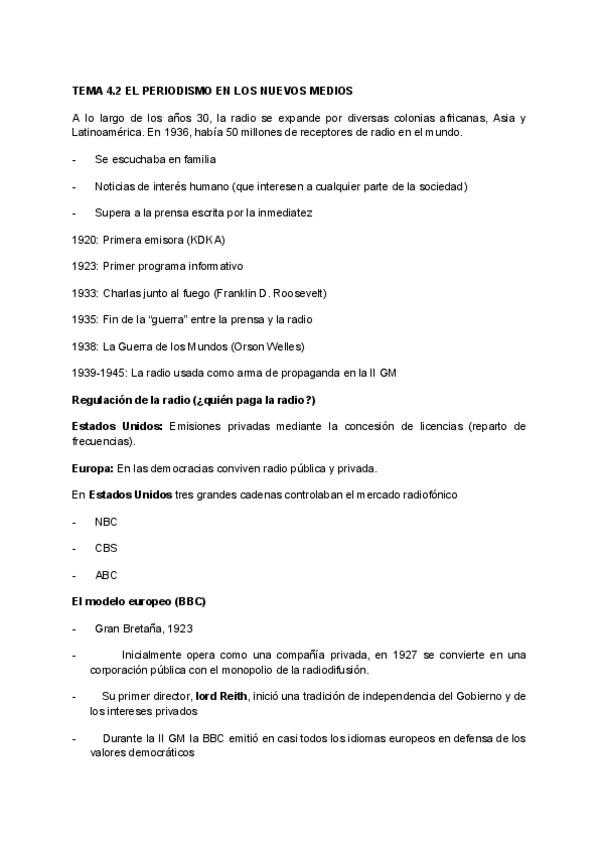 TEMA 4.2 EL PERIODISMO EN LOS NUEVOS MEDIOS

A lo largo de los años 30, la radio se expande por diversas colonias africanas, Asia y Latinoamérica. En 1936, había 50 millones de receptores de radio en el mundo.

- Se escuchaba en familia

- Noticias de interés humano (que interesen a cualquier parte de la sociedad)

- Supera a la prensa escrita por la inmediatez

1920: Primera emisora (KDKA)

1923: Primer programa informativo

1933: Charlas junto al fuego (Franklin D. Roosevelt)

1935: Fin de la "guerra" entre la prensa y la radio

1938: La Guerra de los Mundos (Orson Welles)

1939-1945: La radio usada como arma de propaganda en la II GM

Regulación de la radio (¿quién paga la radio?)

Estados Unidos: Emisiones privadas mediante la concesión de licencias (reparto de frecuencias).

Europa: En las democracias conviven radio pública y privada.

En Estados Unidos tres grandes cadenas controlaban el mercado radiofónico

- NBC

- CBS

- ABC

El modelo europeo (BBC)

- Gran Bretaña, 1923

- Inicialmente opera como una compañía privada, en 1927 se convierte en una corporación pública con el monopolio de la radiodifusión.

- Su primer director, lord Reith, inició una tradición de independencia del Gobierno y de los intereses privados

- Durante la II GM la BBC emitió en casi todos los idiomas europeos en defensa de los valores democráticos